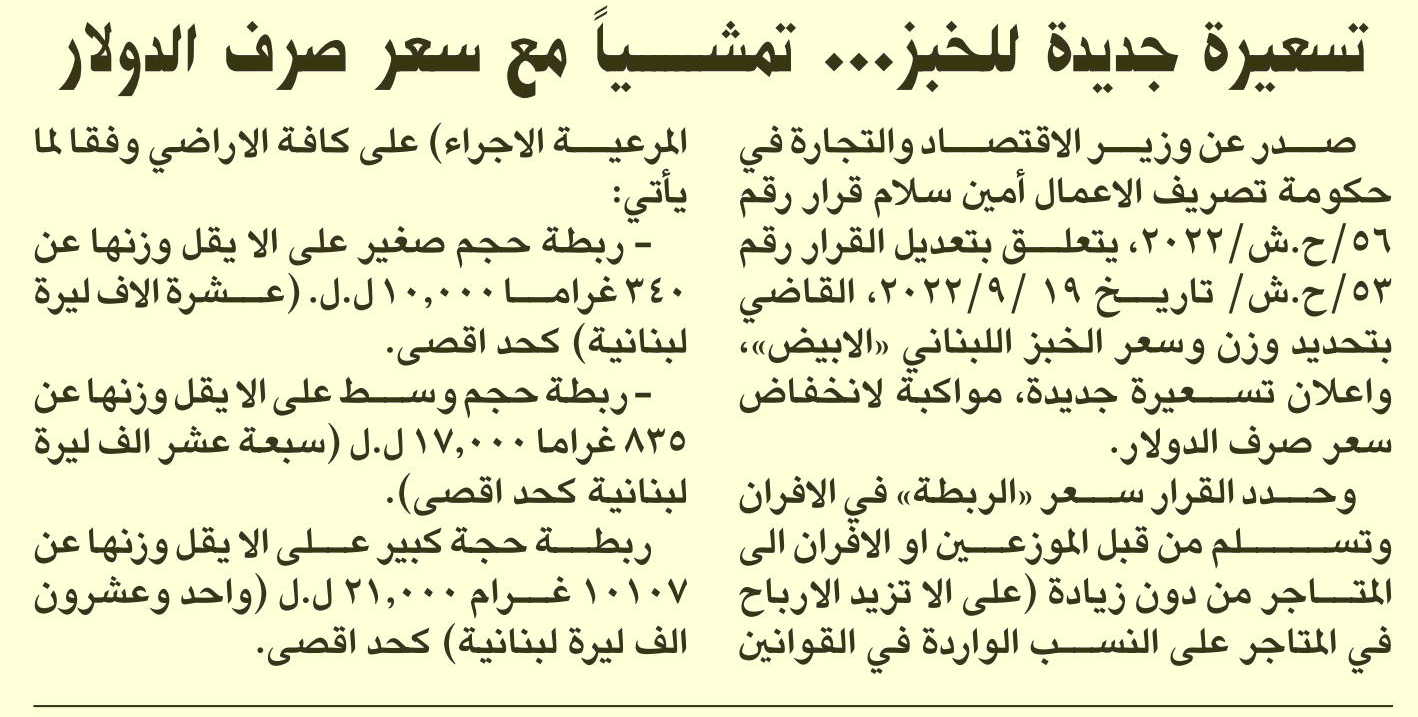 تسعيرة جديدة للخبز... تمشياً مع سعر صرف الدولار

صدر عن وزير الاقتصاد والتجارة في حكومة تصريف الاعمال أمين سلام قرار رقم ٥٦/ح.ش/٢٠٢٢، يتعلق بتعديل القرار رقم ٥٣/ح.ش/ تاريخ ١٩ /٢٠٢٢/٩، القاضي بتحديد وزن وسعر الخبز اللبناني «الابيض»، واعلان تسعيرة جديدة، مواكبة لانخفاض سعر صرف الدولار.

وحدد القرار سعر «الربطة» في الافران وتسلم من قبل الموزعين او الافران الى المتاجر من دون زيادة (على الا تزيد الارباح في المتاجر على النسب الواردة في القوانين المرعية الاجراء) على كافة الاراضي وفقا لما يأتي:

- ربطة حجم صغير على الا يقل وزنها عن ٣٤٠ غراما ١٠,٠٠٠ ل.ل. (عشرة الاف ليرة لبنانية) كحد اقصى.

- ربطة حجم وسط على الا يقل وزنها عن ٨٣٥ غراما ١٧,٠٠٠ ل.ل (سبعة عشر الف ليرة لبنانية كحد اقصى).

ربطة حجة كبير على الا يقل وزنها عن ١٠١٠٧ غرام ٢١,٠٠٠ ل.ل (واحد وعشرون الف ليرة لبنانية) كحد اقصى.